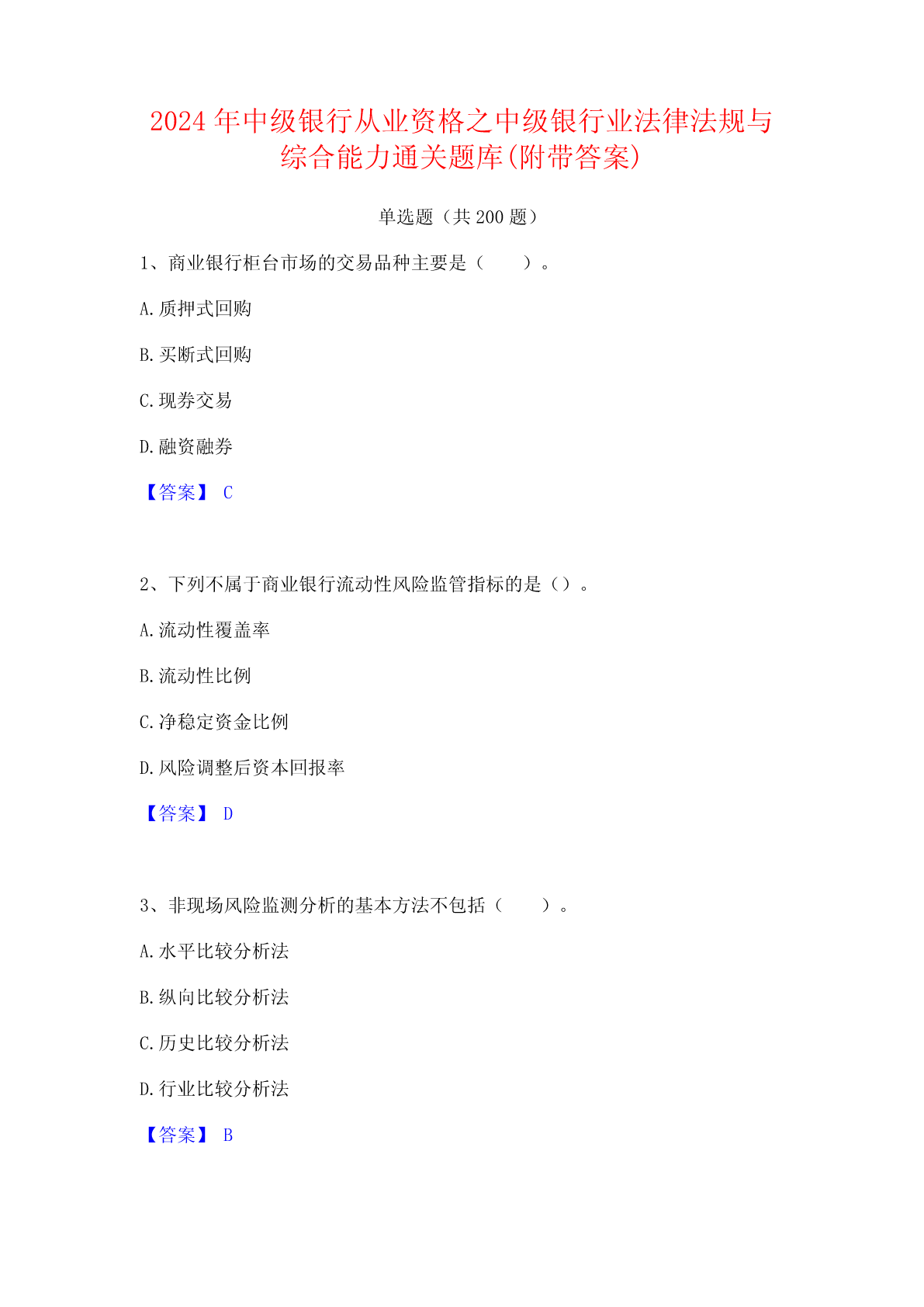 2024 年中级银行从业资格之中级银行业法律法规与综合能力通关题库(附带答案)

单选题（共 200 题）

1、商业银行柜台市场的交易品种主要是（　　）。

A.质押式回购

B.买断式回购

C.现券交易

D.融资融券

【答案】 C

2、下列不属于商业银行流动性风险监管指标的是（）。

A.流动性覆盖率

B.流动性比例

C.净稳定资金比例

D.风险调整后资本回报率

【答案】 D

3、非现场风险监测分析的基本方法不包括（　　）。

A.水平比较分析法

B.纵向比较分析法

C.历史比较分析法

D.行业比较分析法

【答案】 B